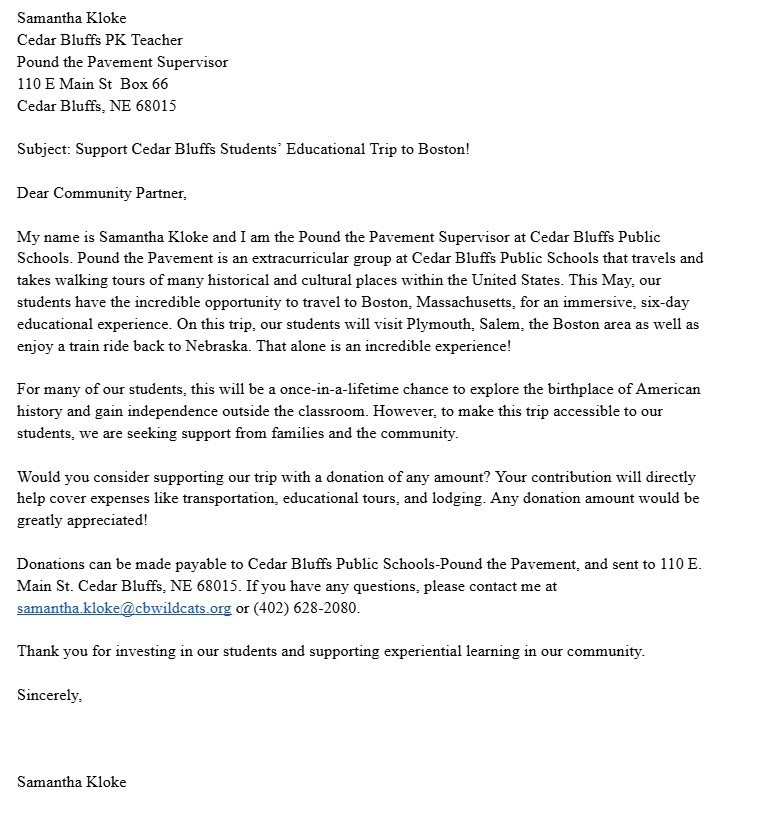 Samantha Kloke
Cedar Bluffs PK Teacher
Pound the Pavement Supervisor
110 E Main St Box 66
Cedar Bluffs, NE 68015

Subject: Support Cedar Bluffs Students' Educational Trip to Boston!

Dear Community Partner,

My name is Samantha Kloke and I am the Pound the Pavement Supervisor at Cedar Bluffs Public Schools. Pound the Pavement is an extracurricular group at Cedar Bluffs Public Schools that travels and takes walking tours of many historical and cultural places within the United States. This May, our students have the incredible opportunity to travel to Boston, Massachusetts, for an immersive, six-day educational experience. On this trip, our students will visit Plymouth, Salem, the Boston area as well as enjoy a train ride back to Nebraska. That alone is an incredible experience!

For many of our students, this will be a once-in-a-lifetime chance to explore the birthplace of American history and gain independence outside the classroom. However, to make this trip accessible to our students, we are seeking support from families and the community.

Would you consider supporting our trip with a donation of any amount? Your contribution will directly help cover expenses like transportation, educational tours, and lodging. Any donation amount would be greatly appreciated!

Donations can be made payable to Cedar Bluffs Public Schools-Pound the Pavement, and sent to 110 E. Main St. Cedar Bluffs, NE 68015. If you have any questions, please contact me at samantha.kloke@cbwildcats.org or (402) 628-2080.

Thank you for investing in our students and supporting experiential learning in our community.

Sincerely,

Samantha Kloke